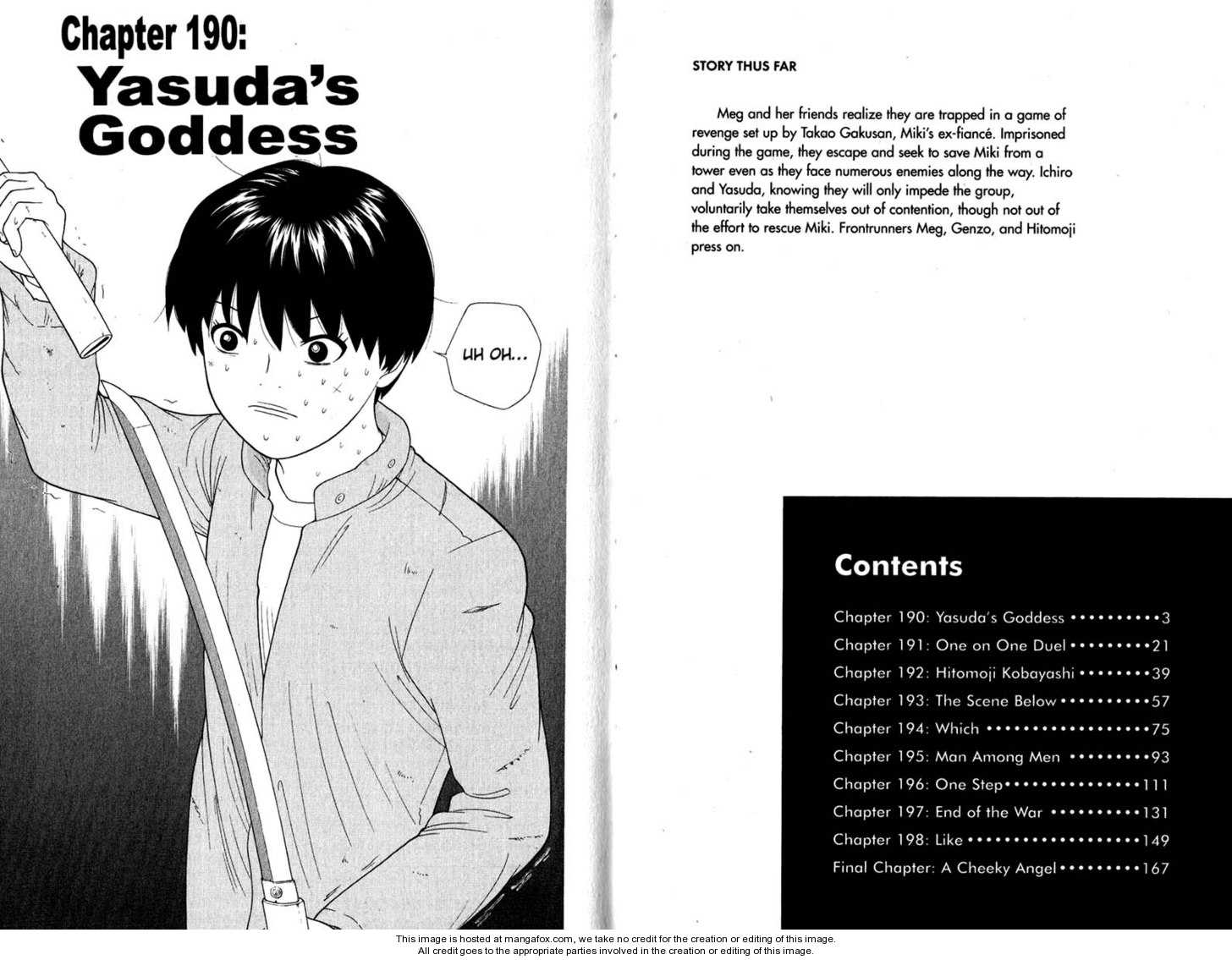 Chapter 190:
Yasuda's Goddess

UH OH...

STORY THUS FAR

Meg and her friends realize they are trapped in a game of revenge set up by Takao Gakusan, Miki's ex-fiancé. Imprisoned during the game, they escape and seek to save Miki from a tower even as they face numerous enemies along the way. Ichiro and Yasuda, knowing they will only impede the group, voluntarily take themselves out of contention, though not out of the effort to rescue Miki. Frontrunners Meg, Genzo, and Hitomoji press on.

Contents

Chapter 190: Yasuda's Goddess 3
Chapter 191: One on One Duel 21
Chapter 192: Hitomoji Kobayashi 39
Chapter 193: The Scene Below 57
Chapter 194: Which 75
Chapter 195: Man Among Men 93
Chapter 196: One Step 111
Chapter 197: End of the War 131
Chapter 198: Like 149
Final Chapter: A Cheeky Angel 167

This image is hosted at mangafox.com, we take no credit for the creation or editing of this image.
All credit goes to the appropriate parties involved in the creation or editing of this image.